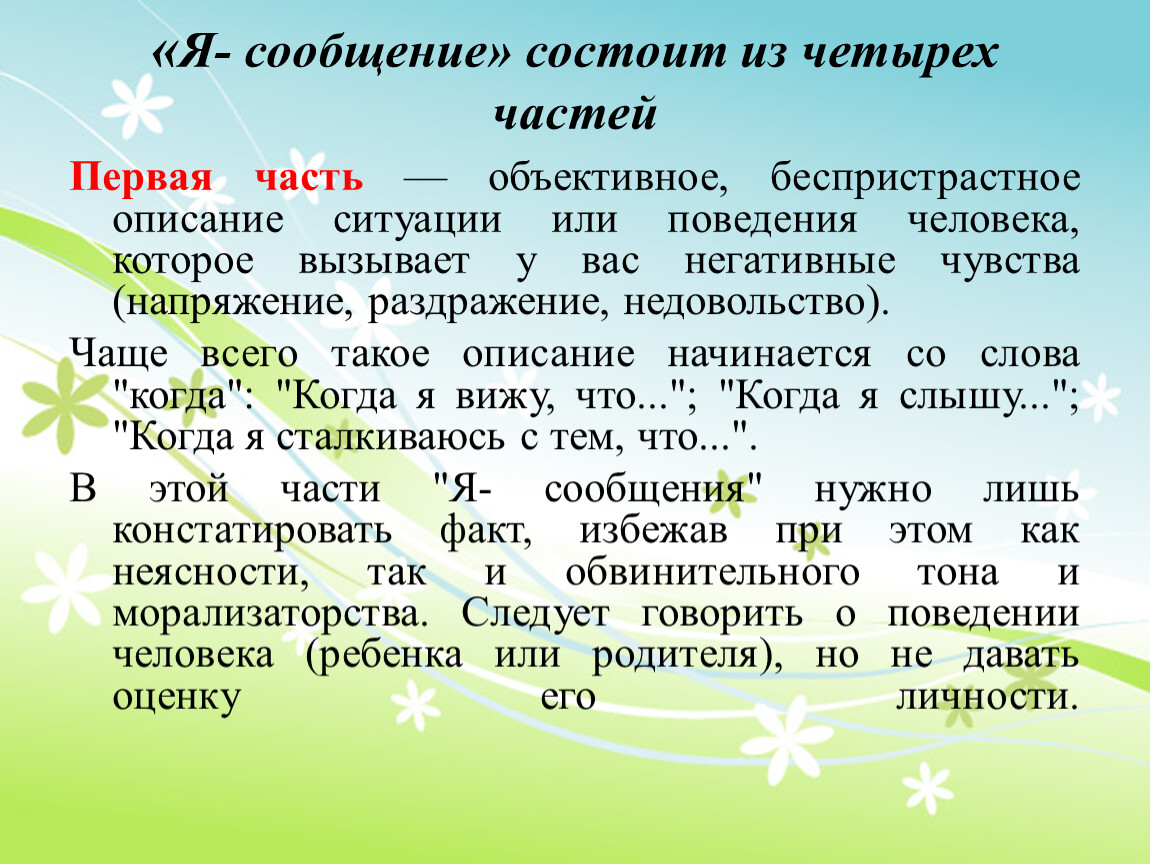 «Я- сообщение» состоит из четырех частей

Первая часть — объективное, беспристрастное описание ситуации или поведения человека, которое вызывает у вас негативные чувства (напряжение, раздражение, недовольство).

Чаще всего такое описание начинается со слова "когда": "Когда я вижу, что..."; "Когда я слышу..."; "Когда я сталкиваюсь с тем, что...".

В этой части "Я- сообщения" нужно лишь констатировать факт, избежав при этом как неясности, так и обвинительного тона и морализаторства. Следует говорить о поведении человека (ребенка или родителя), но не давать оценку его личности.